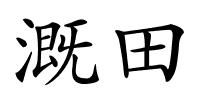 溉田